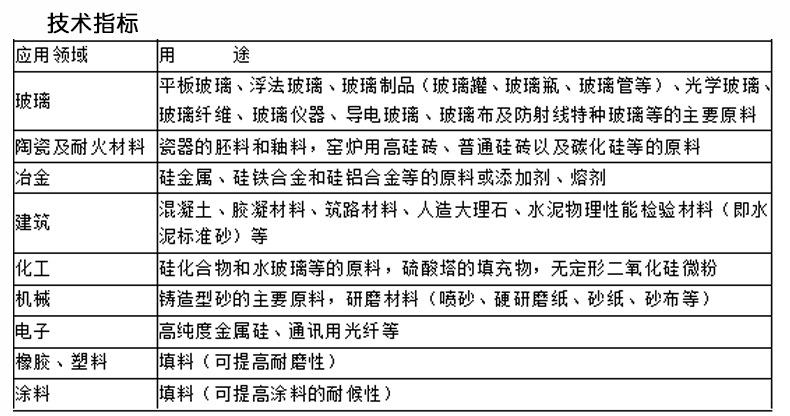 技术指标

| 应用领域 | 用　　途 |
|---|---|
| 玻璃 | 平板玻璃、浮法玻璃、玻璃制品（玻璃罐、玻璃瓶、玻璃管等）、光学玻璃、玻璃纤维、玻璃仪器、导电玻璃、玻璃布及防射线特种玻璃等的主要原料 |
| 陶瓷及耐火材料 | 瓷器的胚料和釉料，窑炉用高硅砖、普通硅砖以及碳化硅等的原料 |
| 冶金 | 硅金属、硅铁合金和硅铝合金等的原料或添加剂、熔剂 |
| 建筑 | 混凝土、胶凝材料、筑路材料、人造大理石、水泥物理性能检验材料（即水泥标准砂）等 |
| 化工 | 硅化合物和水玻璃等的原料，硫酸塔的填充物，无定形二氧化硅微粉 |
| 机械 | 铸造型砂的主要原料，研磨材料（喷砂、硬研磨纸、砂纸、砂布等） |
| 电子 | 高纯度金属硅、通讯用光纤等 |
| 橡胶、塑料 | 填料（可提高耐磨性） |
| 涂料 | 填料（可提高涂料的耐候性） |